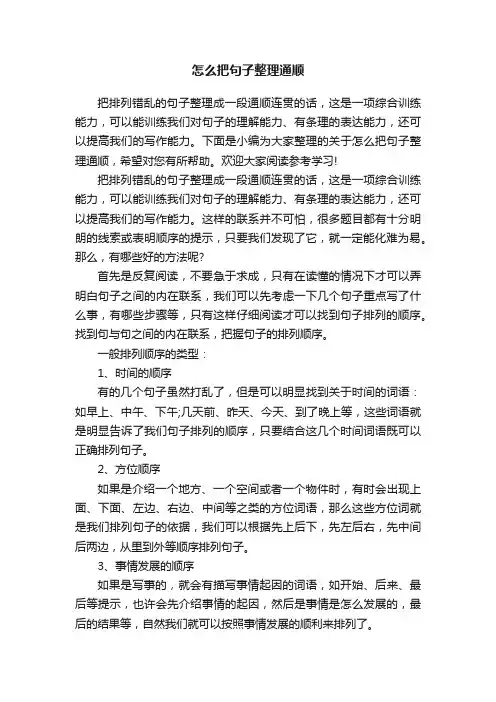 怎么把句子整理通顺

把排列错乱的句子整理成一段通顺连贯的话，这是一项综合训练能力，可以能训练我们对句子的理解能力、有条理的表达能力，还可以提高我们的写作能力。下面是小编为大家整理的关于怎么把句子整理通顺，希望对您有所帮助。欢迎大家阅读参考学习!

把排列错乱的句子整理成一段通顺连贯的话，这是一项综合训练能力，可以能训练我们对句子的理解能力、有条理的表达能力，还可以提高我们的写作能力。这样的联系并不可怕，很多题目都有十分明朗的线索或表明顺序的提示，只要我们发现了它，就一定能化难为易。那么，有哪些好的方法呢?

首先是反复阅读，不要急于求成，只有在读懂的情况下才可以弄明白句子之间的内在联系，我们可以先考虑一下几个句子重点写了什么事，有哪些步骤等，只有这样仔细阅读才可以找到句子排列的顺序。找到句与句之间的内在联系，把握句子的排列顺序。

一般排列顺序的类型：

1、时间的顺序

有的几个句子虽然打乱了，但是可以明显找到关于时间的词语：如早上、中午、下午;几天前、昨天、今天、到了晚上等，这些词语就是明显告诉了我们句子排列的顺序，只要结合这几个时间词语既可以正确排列句子。

2、方位顺序

如果是介绍一个地方、一个空间或者一个物件时，有时会出现上面、下面、左边、右边、中间等之类的方位词语，那么这些方位词就是我们排列句子的依据，我们可以根据先上后下，先左后右，先中间后两边，从里到外等顺序排列句子。

3、事情发展的顺序

如果是写事的，就会有描写事情起因的词语，如开始、后来、最后等提示，也许会先介绍事情的起因，然后是事情是怎么发展的，最后的结果等，自然我们就可以按照事情发展的顺利来排列了。